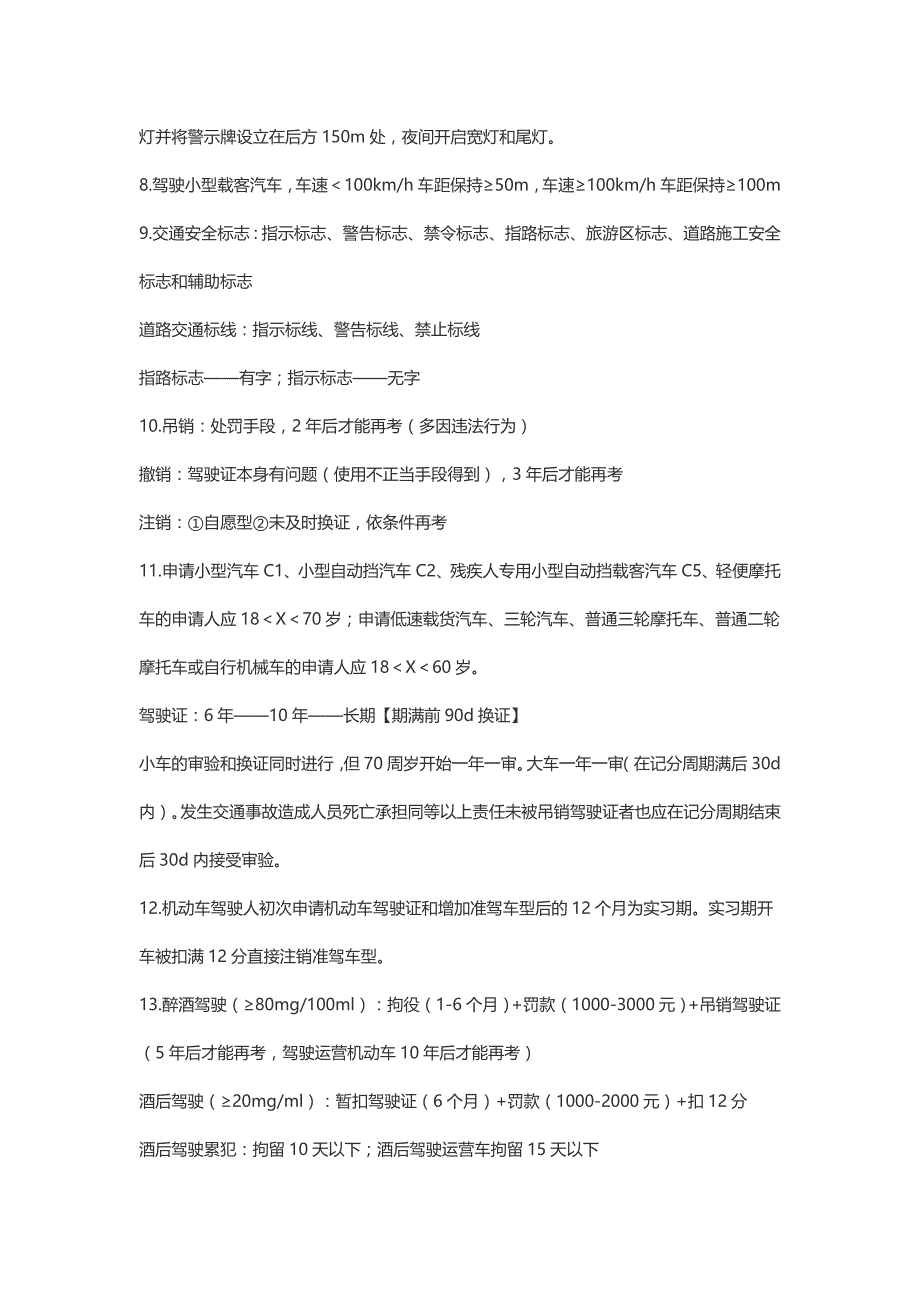 灯并将警示牌设立在后方 150m 处，夜间开启宽灯和尾灯。

8.驾驶小型载客汽车，车速＜100km/h 车距保持≥50m，车速≥100km/h 车距保持≥100m

9.交通安全标志：指示标志、警告标志、禁令标志、指路标志、旅游区标志、道路施工安全标志和辅助标志

道路交通标线：指示标线、警告标线、禁止标线

指路标志——有字；指示标志——无字

10.吊销：处罚手段，2 年后才能再考（多因违法行为）

撤销：驾驶证本身有问题（使用不正当手段得到），3 年后才能再考

注销：①自愿型②未及时换证，依条件再考

11.申请小型汽车 C1、小型自动挡汽车 C2、残疾人专用小型自动挡载客汽车 C5、轻便摩托车的申请人应 18＜X＜70 岁；申请低速载货汽车、三轮汽车、普通三轮摩托车、普通二轮摩托车或自行机械车的申请人应 18＜X＜60 岁。

驾驶证：6 年——10 年——长期【期满前 90d 换证】

小车的审验和换证同时进行，但 70 周岁开始一年一审。大车一年一审（在记分周期满后 30d 内）。发生交通事故造成人员死亡承担同等以上责任未被吊销驾驶证者也应在记分周期结束后 30d 内接受审验。

12.机动车驾驶人初次申请机动车驾驶证和增加准驾车型后的 12 个月为实习期。实习期开车被扣满 12 分直接注销准驾车型。

13.醉酒驾驶（≥80mg/100ml）：拘役（1-6 个月）+罚款（1000-3000 元）+吊销驾驶证（5 年后才能再考，驾驶运营机动车 10 年后才能再考）

酒后驾驶（≥20mg/ml）：暂扣驾驶证（6 个月）+罚款（1000-2000 元）+扣 12 分

酒后驾驶累犯：拘留 10 天以下；酒后驾驶运营车拘留 15 天以下